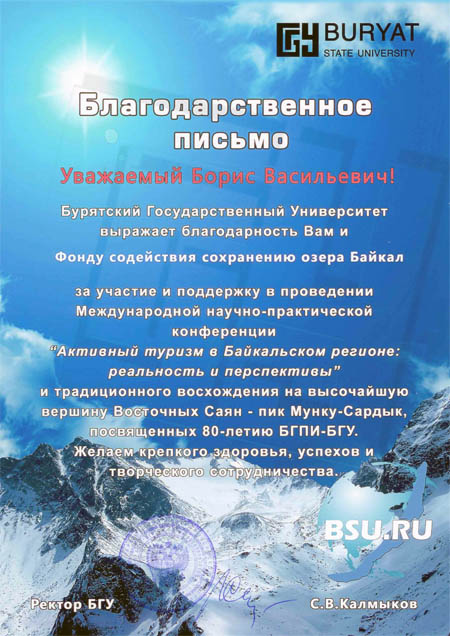 BURYAT
STATE UNIVERSITY

Благодарственное письмо

Уважаемый Борис Васильевич!

Бурятский Государственный Университет выражает благодарность Вам и

Фонду содействия сохранению озера Байкал

за участие и поддержку в проведении Международной научно-практической конференции
"Активный туризм в Байкальском регионе: реальность и перспективы"
и традиционного восхождения на высочайшую вершину Восточных Саян - пик Мунку-Сардык, посвященных 80-летию БГПИ-БГУ.
Желаем крепкого здоровья, успехов и творческого сотрудничества.

BSU.RU

Ректор БГУ

С.В.Калмыков